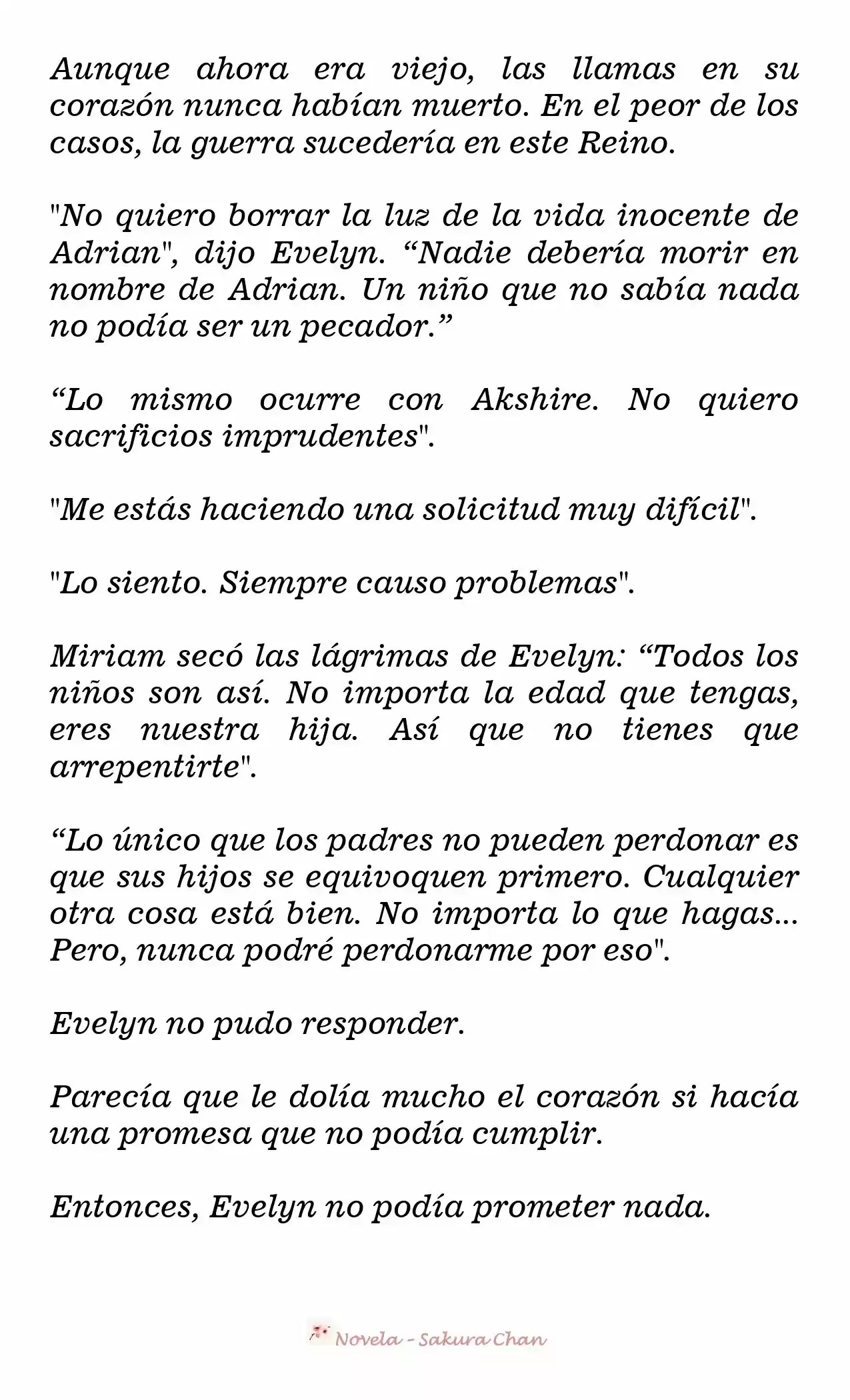 Aunque ahora era viejo, las llamas en su corazón nunca habían muerto. En el peor de los casos, la guerra sucedería en este Reino.

"No quiero borrar la luz de la vida inocente de Adrian", dijo Evelyn. “Nadie debería morir en nombre de Adrian. Un niño que no sabía nada no podía ser un pecador.”

“Lo mismo ocurre con Akshire. No quiero sacrificios imprudentes".

"Me estás haciendo una solicitud muy difícil".

"Lo siento. Siempre causo problemas".

Miriam secó las lágrimas de Evelyn: “Todos los niños son así. No importa la edad que tengas, eres nuestra hija. Así que no tienes que arrepentirte".

“Lo único que los padres no pueden perdonar es que sus hijos se equivoquen primero. Cualquier otra cosa está bien. No importa lo que hagas... Pero, nunca podré perdonarme por eso".

Evelyn no pudo responder.

Parecía que le dolía mucho el corazón si hacía una promesa que no podía cumplir.

Entonces, Evelyn no podía prometer nada.

Novela - Sakura Chan